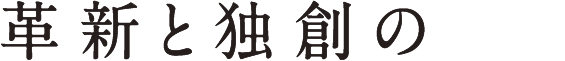 革新と独創の